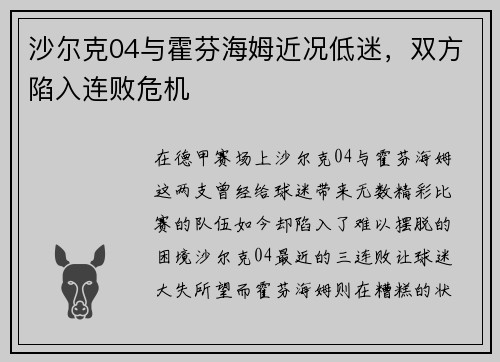 沙尔克04与霍芬海姆近况低迷，双方陷入连败危机

在德甲赛场上沙尔克04与霍芬海姆这两支曾经给球迷带来无数精彩比赛的队伍如今却陷入了难以摆脱的困境沙尔克04最近的三连败让球迷大失所望而霍芬海姆则在糟糕的状